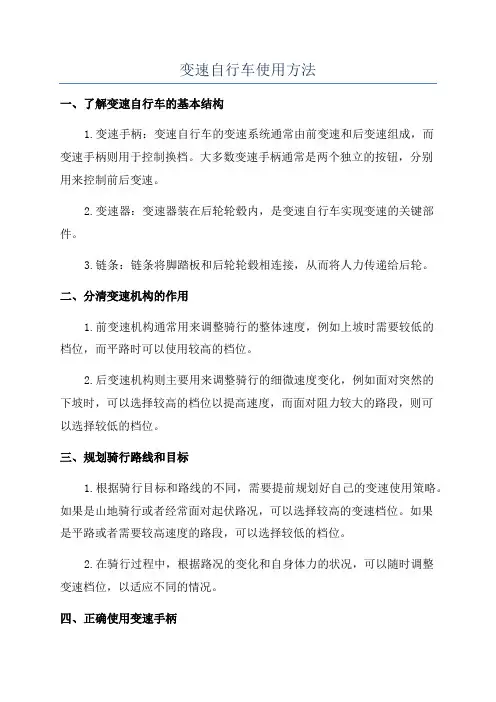 变速自行车使用方法

一、了解变速自行车的基本结构

1.变速手柄：变速自行车的变速系统通常由前变速和后变速组成，而变速手柄则用于控制换档。大多数变速手柄通常是两个独立的按钮，分别用来控制前后变速。

2.变速器：变速器装在后轮轮毂内，是变速自行车实现变速的关键部件。

3.链条：链条将脚踏板和后轮轮毂相连接，从而将人力传递给后轮。

二、分清变速机构的作用

1.前变速机构通常用来调整骑行的整体速度，例如上坡时需要较低的档位，而平路时可以使用较高的档位。

2.后变速机构则主要用来调整骑行的细微速度变化，例如面对突然的下坡时，可以选择较高的档位以提高速度，而面对阻力较大的路段，则可以选择较低的档位。

三、规划骑行路线和目标

1.根据骑行目标和路线的不同，需要提前规划好自己的变速使用策略。如果是山地骑行或者经常面对起伏路况，可以选择较高的变速档位。如果是平路或者需要较高速度的路段，可以选择较低的档位。

2.在骑行过程中，根据路况的变化和自身体力的状况，可以随时调整变速档位，以适应不同的情况。

四、正确使用变速手柄